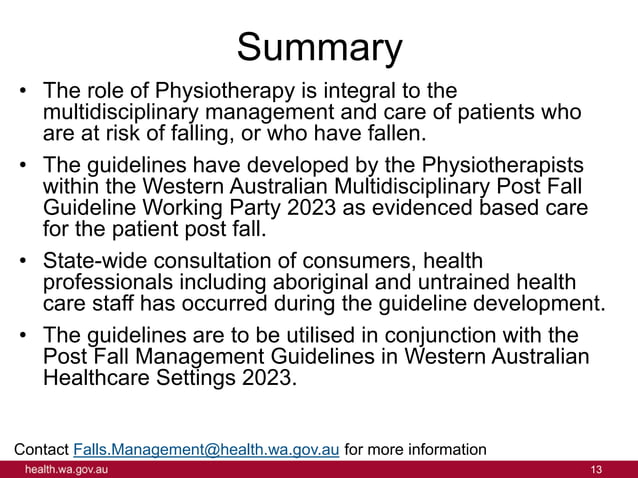 Summary

• The role of Physiotherapy is integral to the multidisciplinary management and care of patients who are at risk of falling, or who have fallen.

• The guidelines have developed by the Physiotherapists within the Western Australian Multidisciplinary Post Fall Guideline Working Party 2023 as evidenced based care for the patient post fall.

• State-wide consultation of consumers, health professionals including aboriginal and untrained health care staff has occurred during the guideline development.

• The guidelines are to be utilised in conjunction with the Post Fall Management Guidelines in Western Australian Healthcare Settings 2023.

Contact Falls.Management@health.wa.gov.au for more information

health.wa.gov.au

13